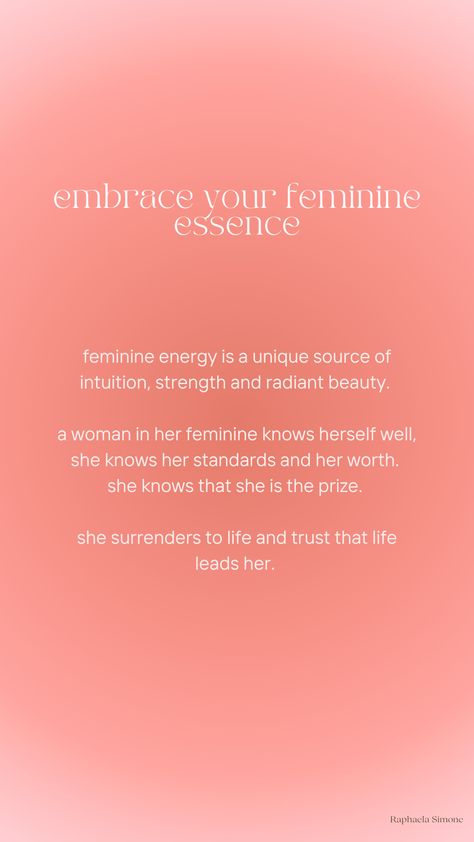 embrace your feminine essence

feminine energy is a unique source of intuition, strength and radiant beauty.

a woman in her feminine knows herself well, she knows her standards and her worth. she knows that she is the prize.

she surrenders to life and trust that life leads her.

Raphaela Simone